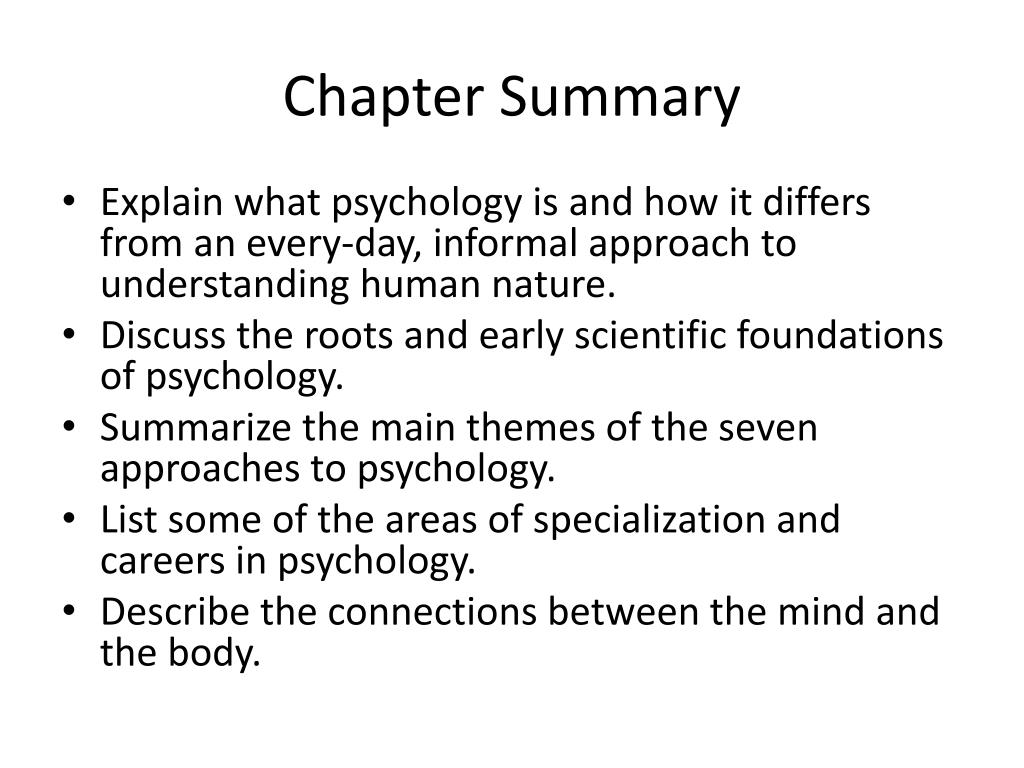 Chapter Summary

• Explain what psychology is and how it differs from an every-day, informal approach to understanding human nature.
• Discuss the roots and early scientific foundations of psychology.
• Summarize the main themes of the seven approaches to psychology.
• List some of the areas of specialization and careers in psychology.
• Describe the connections between the mind and the body.